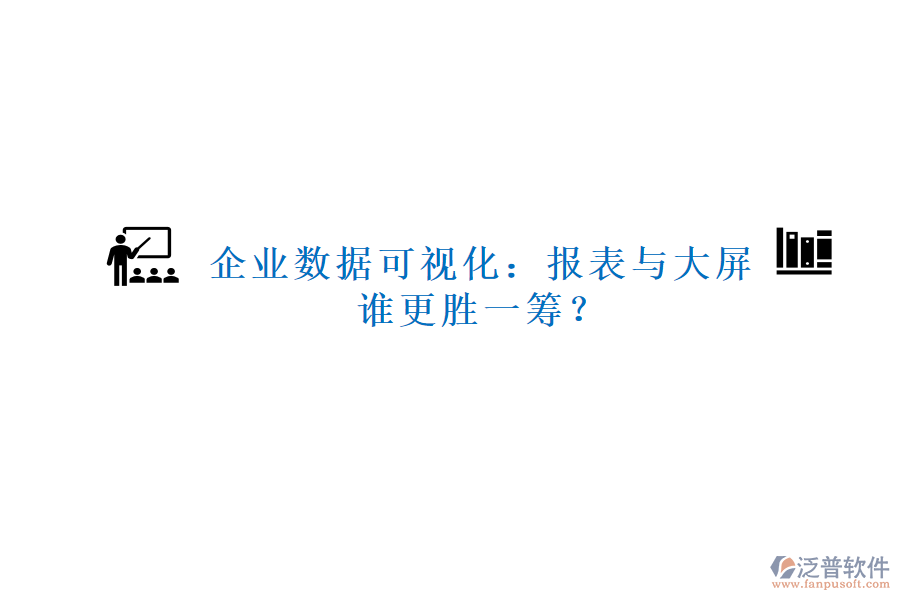 企业数据可视化：报表与大屏谁更胜一筹？

泛普软件
www.fanpusoft.com